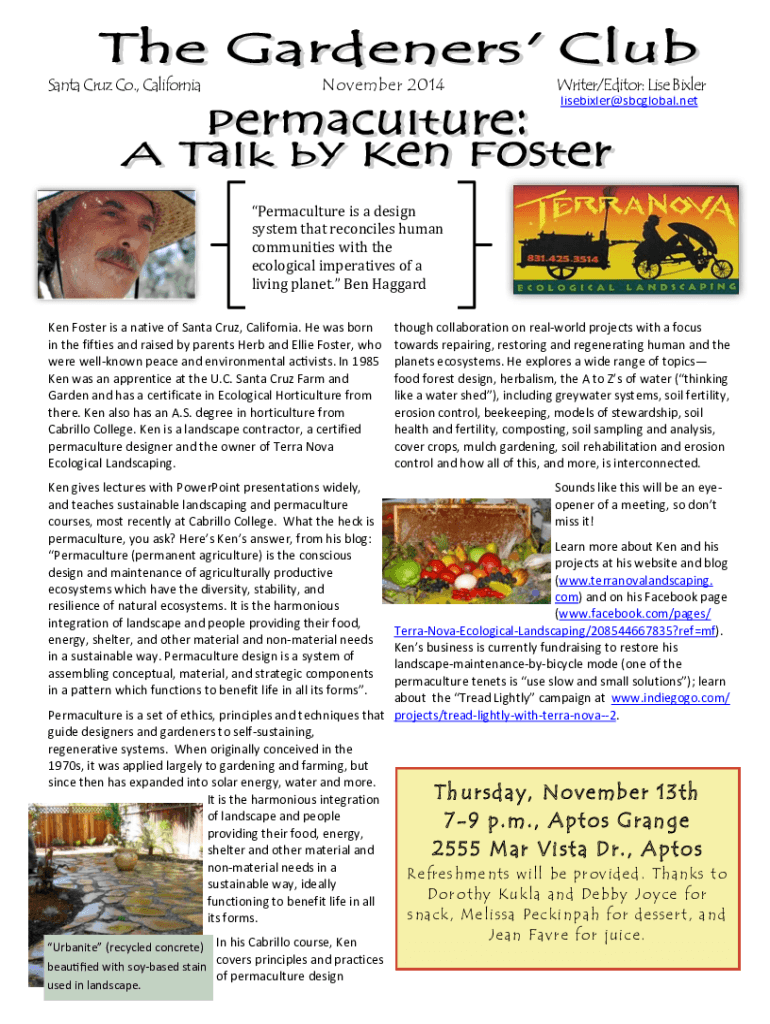 The Gardeners' Club

Santa Cruz Co., California

November 2014

Writer/Editor: Lise Bixler
lisebixler@sbcglobal.net

Permaculture:
A Talk by Ken Foster

"Permaculture is a design system that reconciles human communities with the ecological imperatives of a living planet." Ben Haggard

TERRANOVA
831.425.3514
ECOLOGICAL LANDSCAPING

Ken Foster is a native of Santa Cruz, California. He was born in the fifties and raised by parents Herb and Ellie Foster, who were well-known peace and environmental activists. In 1985 Ken was an apprentice at the U.C. Santa Cruz Farm and Garden and has a certificate in Ecological Horticulture from there. Ken also has an A.S. degree in horticulture from Cabrillo College. Ken is a landscape contractor, a certified permaculture designer and the owner of Terra Nova Ecological Landscaping.

Ken gives lectures with PowerPoint presentations widely, and teaches sustainable landscaping and permaculture courses, most recently at Cabrillo College. What the heck is permaculture, you ask? Here's Ken's answer, from his blog: "Permaculture (permanent agriculture) is the conscious design and maintenance of agriculturally productive ecosystems which have the diversity, stability, and resilience of natural ecosystems. It is the harmonious integration of landscape and people providing their food, energy, shelter, and other material and non-material needs in a sustainable way. Permaculture design is a system of assembling conceptual, material, and strategic components in a pattern which functions to benefit life in all its forms".

Permaculture is a set of ethics, principles and techniques that guide designers and gardeners to self-sustaining, regenerative systems. When originally conceived in the 1970s, it was applied largely to gardening and farming, but since then has expanded into solar energy, water and more. It is the harmonious integration of landscape and people providing their food, energy, shelter and other material and non-material needs in a sustainable way, ideally functioning to benefit life in all its forms.

"Urbanite" (recycled concrete) beautified with soy-based stain used in landscape.

In his Cabrillo course, Ken covers principles and practices of permaculture design though collaboration on real-world projects with a focus towards repairing, restoring and regenerating human and the planets ecosystems. He explores a wide range of topics—food forest design, herbalism, the A to Z's of water ("thinking like a water shed"), including greywater systems, soil fertility, erosion control, beekeeping, models of stewardship, soil health and fertility, composting, soil sampling and analysis, cover crops, mulch gardening, soil rehabilitation and erosion control and how all of this, and more, is interconnected.

Sounds like this will be an eye-opener of a meeting, so don't miss it!

Learn more about Ken and his projects at his website and blog (www.terranovalandscaping.com) and on his Facebook page (www.facebook.com/pages/Terra-Nova-Ecological-Landscaping/208544667835?ref=mf). Ken's business is currently fundraising to restore his landscape-maintenance-by-bicycle mode (one of the permaculture tenets is "use slow and small solutions"); learn about the "Tread Lightly" campaign at www.indiegogo.com/projects/tread-lightly-with-terra-nova--2.

Thursday, November 13th
7-9 p.m., Aptos Grange
2555 Mar Vista Dr., Aptos

Refreshments will be provided. Thanks to Dorothy Kukla and Debby Joyce for snack, Melissa Peckinpah for dessert, and Jean Favre for juice.